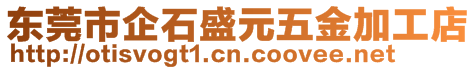 东莞市企石盛元五金加工店
http://otisvogt1.cn.coovee.net